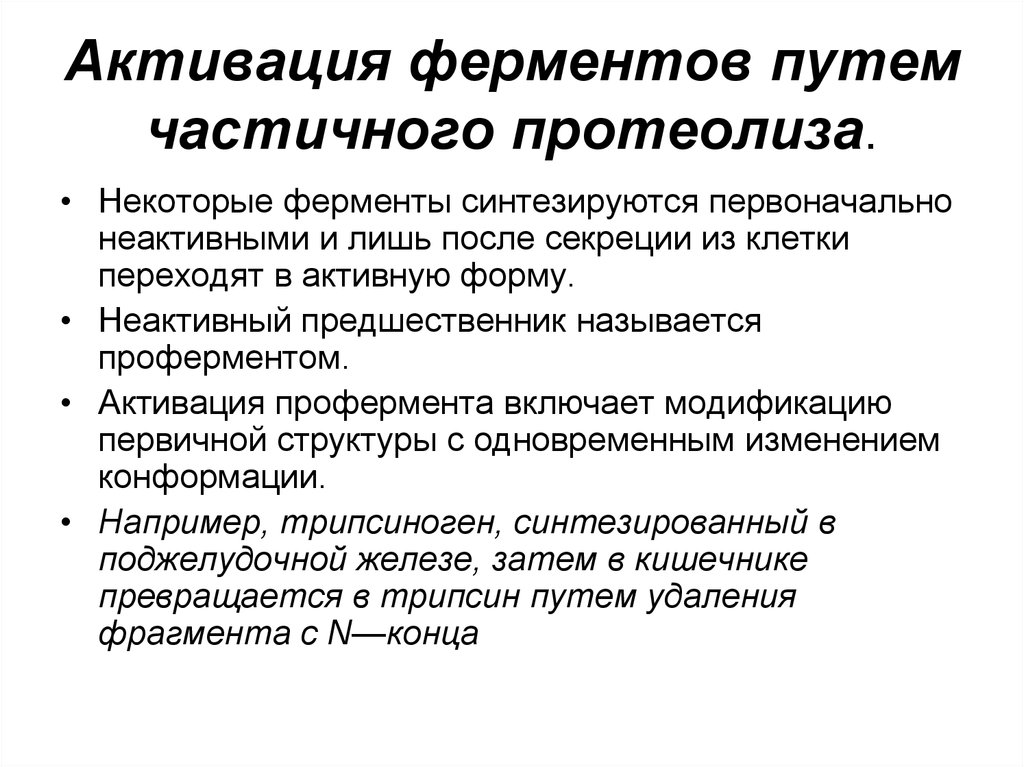 Активация ферментов путем частичного протеолиза.

• Некоторые ферменты синтезируются первоначально неактивными и лишь после секреции из клетки переходят в активную форму.

• Неактивный предшественник называется проферментом.

• Активация профермента включает модификацию первичной структуры с одновременным изменением конформации.

• Например, трипсиноген, синтезированный в поджелудочной железе, затем в кишечнике превращается в трипсин путем удаления фрагмента с N—конца